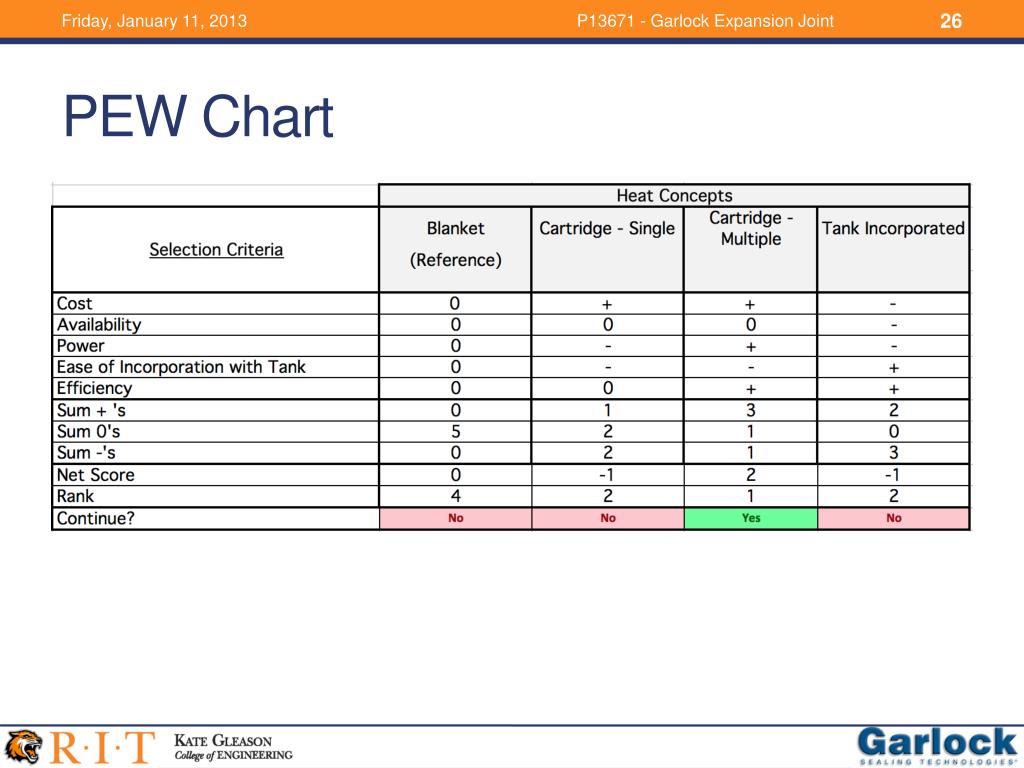 Friday, January 11, 2013 P13671 - Garlock Expansion Joint 26

PEW Chart

| | Heat Concepts | | | |
|---|---|---|---|---|
| Selection Criteria | Blanket (Reference) | Cartridge - Single | Cartridge - Multiple | Tank Incorporated |
| Cost | 0 | + | + | - |
| Availability | 0 | 0 | 0 | - |
| Power | 0 | - | + | - |
| Ease of Incorporation with Tank | 0 | - | - | + |
| Efficiency | 0 | 0 | + | + |
| Sum + 's | 0 | 1 | 3 | 2 |
| Sum 0's | 5 | 2 | 1 | 0 |
| Sum -'s | 0 | 2 | 1 | 3 |
| Net Score | 0 | -1 | 2 | -1 |
| Rank | 4 | 2 | 1 | 2 |
| Continue? | No | No | Yes | No |

R·I·T KATE GLEASON College of ENGINEERING

Garlock SEALING TECHNOLOGIES